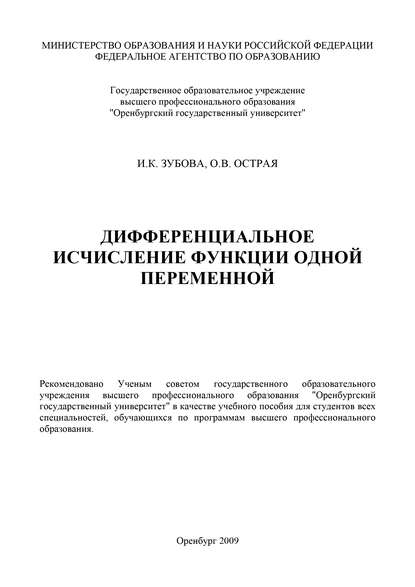 МИНИСТЕРСТВО ОБРАЗОВАНИЯ И НАУКИ РОССИЙСКОЙ ФЕДЕРАЦИИ
ФЕДЕРАЛЬНОЕ АГЕНТСТВО ПО ОБРАЗОВАНИЮ

Государственное образовательное учреждение
высшего профессионального образования
"Оренбургский государственный университет"

И.К. ЗУБОВА, О.В. ОСТРАЯ

ДИФФЕРЕНЦИАЛЬНОЕ ИСЧИСЛЕНИЕ ФУНКЦИИ ОДНОЙ ПЕРЕМЕННОЙ

Рекомендовано Ученым советом государственного образовательного учреждения высшего профессионального образования "Оренбургский государственный университет" в качестве учебного пособия для студентов всех специальностей, обучающихся по программам высшего профессионального образования.

Оренбург 2009